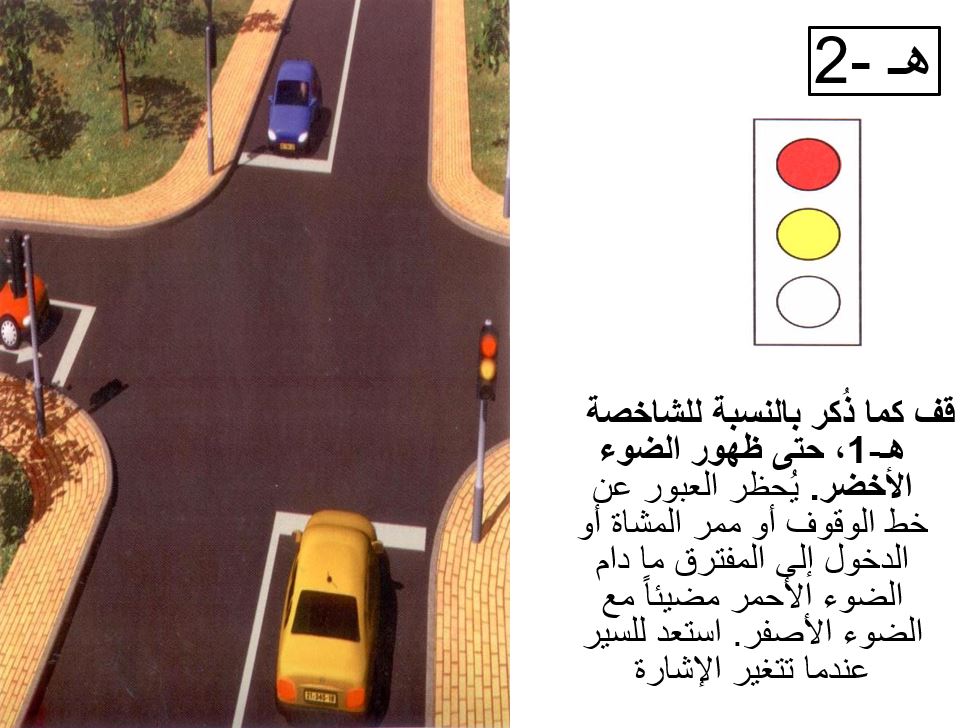 هـ -2

قف كما ذُكر بالنسبة للشاخصة هـ-1، حتى ظهور الضوء الأخضر. يُحظر العبور عن خط الوقوف أو ممر المشاة أو الدخول إلى المفترق ما دام الضوء الأحمر مضيئاً مع الضوء الأصفر. استعد للسير عندما تتغير الإشارة